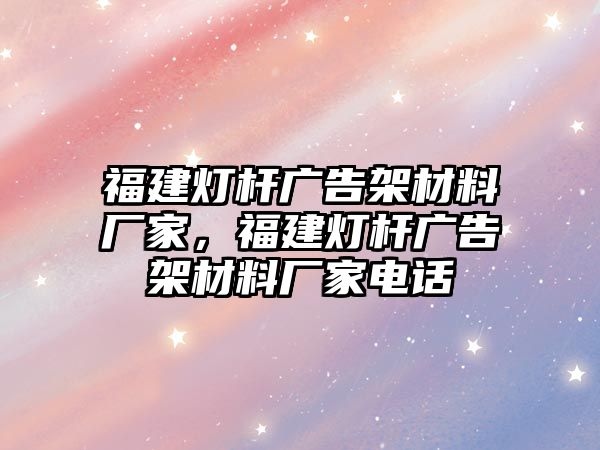 福建灯杆广告架材料厂家，福建灯杆广告架材料厂家电话